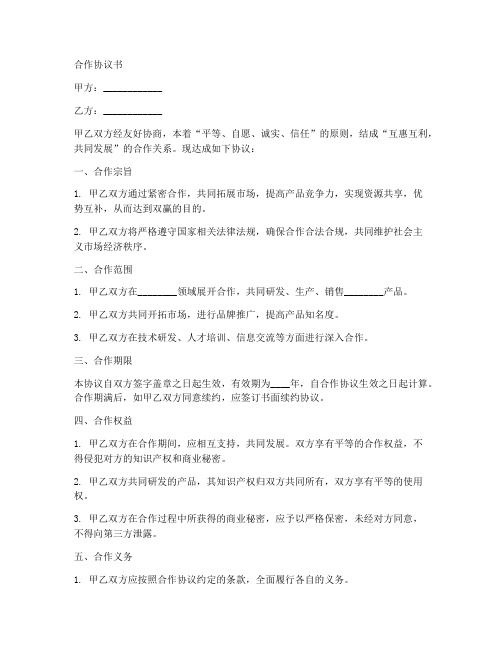 合作协议书

甲方：____________

乙方：____________

甲乙双方经友好协商，本着“平等、自愿、诚实、信任”的原则，结成“互惠互利，共同发展”的合作关系。现达成如下协议：

一、合作宗旨

1. 甲乙双方通过紧密合作，共同拓展市场，提高产品竞争力，实现资源共享，优势互补，从而达到双赢的目的。

2. 甲乙双方将严格遵守国家相关法律法规，确保合作合法合规，共同维护社会主义市场经济秩序。

二、合作范围

1. 甲乙双方在________领域展开合作，共同研发、生产、销售________产品。

2. 甲乙双方共同开拓市场，进行品牌推广，提高产品知名度。

3. 甲乙双方在技术研发、人才培训、信息交流等方面进行深入合作。

三、合作期限

本协议自双方签字盖章之日起生效，有效期为____年，自合作协议生效之日起计算。合作期满后，如甲乙双方同意续约，应签订书面续约协议。

四、合作权益

1. 甲乙双方在合作期间，应相互支持，共同发展。双方享有平等的合作权益，不得侵犯对方的知识产权和商业秘密。

2. 甲乙双方共同研发的产品，其知识产权归双方共同所有，双方享有平等的使用权。

3. 甲乙双方在合作过程中所获得的商业秘密，应予以严格保密，未经对方同意，不得向第三方泄露。

五、合作义务

1. 甲乙双方应按照合作协议约定的条款，全面履行各自的义务。